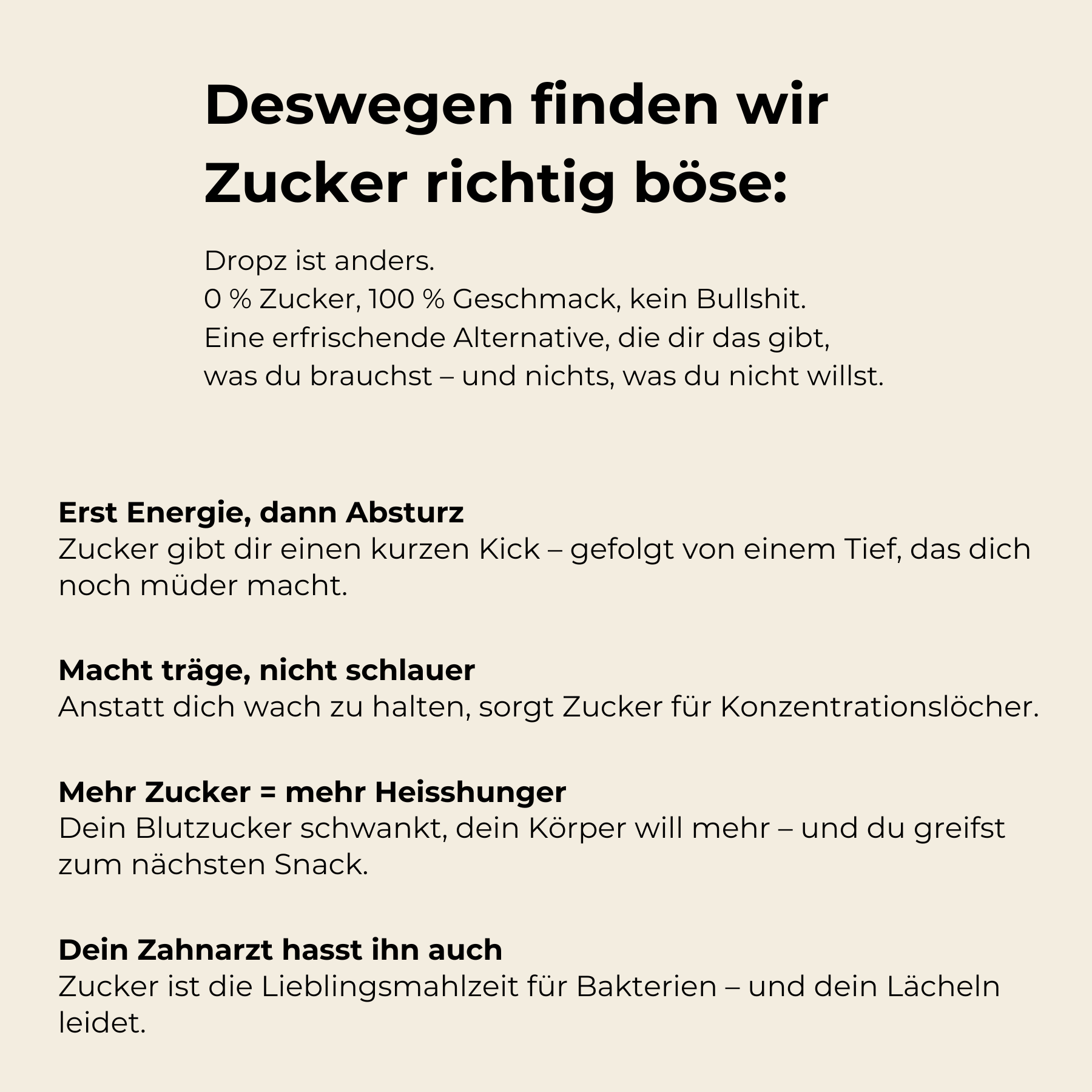 Deswegen finden wir Zucker richtig böse:

Dropz ist anders.
0 % Zucker, 100 % Geschmack, kein Bullshit.
Eine erfrischende Alternative, die dir das gibt, was du brauchst – und nichts, was du nicht willst.

Erst Energie, dann Absturz
Zucker gibt dir einen kurzen Kick – gefolgt von einem Tief, das dich noch müder macht.

Macht träge, nicht schlauer
Anstatt dich wach zu halten, sorgt Zucker für Konzentrationslöcher.

Mehr Zucker = mehr Heisshunger
Dein Blutzucker schwankt, dein Körper will mehr – und du greifst zum nächsten Snack.

Dein Zahnarzt hasst ihn auch
Zucker ist die Lieblingsmahlzeit für Bakterien – und dein Lächeln leidet.